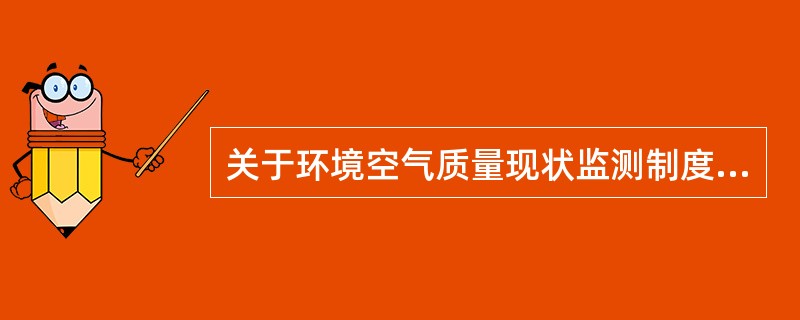 关于环境空气质量现状监测制度...